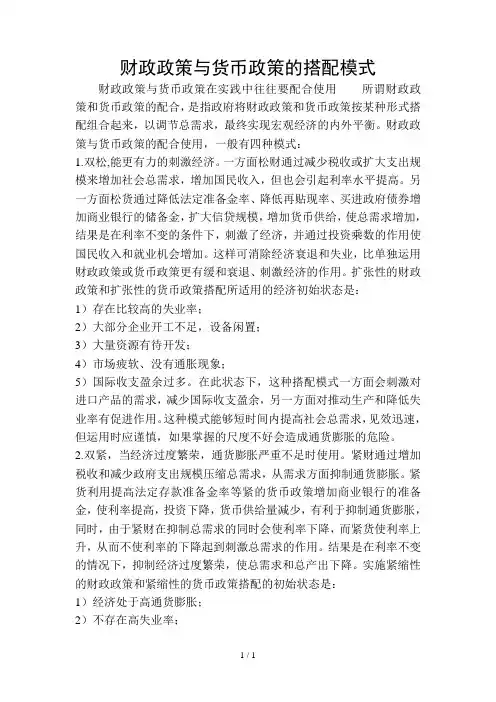 财政政策与货币政策的搭配模式

财政政策与货币政策在实践中往往要配合使用　　所谓财政政策和货币政策的配合，是指政府将财政政策和货币政策按某种形式搭配组合起来，以调节总需求，最终实现宏观经济的内外平衡。财政政策与货币政策的配合使用，一般有四种模式：

1.双松,能更有力的刺激经济。一方面松财通过减少税收或扩大支出规模来增加社会总需求，增加国民收入，但也会引起利率水平提高。另一方面松货通过降低法定准备金率、降低再贴现率、买进政府债券增加商业银行的储备金，扩大信贷规模，增加货币供给，使总需求增加，结果是在利率不变的条件下，刺激了经济，并通过投资乘数的作用使国民收入和就业机会增加。这样可消除经济衰退和失业，比单独运用财政政策或货币政策更有缓和衰退、刺激经济的作用。扩张性的财政政策和扩张性的货币政策搭配所适用的经济初始状态是：

1）存在比较高的失业率；

2）大部分企业开工不足，设备闲置；

3）大量资源有待开发；

4）市场疲软、没有通胀现象；

5）国际收支盈余过多。在此状态下，这种搭配模式一方面会刺激对进口产品的需求，减少国际收支盈余，另一方面对推动生产和降低失业率有促进作用。这种模式能够短时间内提高社会总需求，见效迅速，但运用时应谨慎，如果掌握的尺度不好会造成通货膨胀的危险。

2.双紧，当经济过度繁荣，通货膨胀严重不足时使用。紧财通过增加税收和减少政府支出规模压缩总需求，从需求方面抑制通货膨胀。紧货利用提高法定存款准备金率等紧的货币政策增加商业银行的准备金，使利率提高，投资下降，货币供给量减少，有利于抑制通货膨胀，同时，由于紧财在抑制总需求的同时会使利率下降，而紧货使利率上升，从而不使利率的下降起到刺激总需求的作用。结果是在利率不变的情况下，抑制经济过度繁荣，使总需求和总产出下降。实施紧缩性的财政政策和紧缩性的货币政策搭配的初始状态是：

1）经济处于高通货膨胀；

2）不存在高失业率；

1 / 1